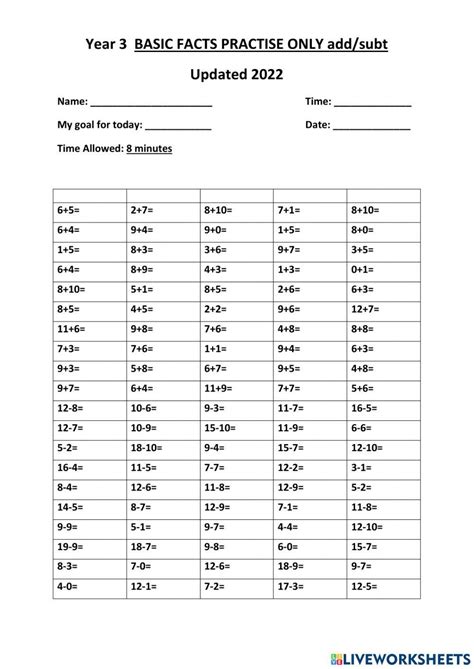 Year 3 BASIC FACTS PRACTISE ONLY add/subt

Updated 2022

Name: ______________________ Time: ______________

My goal for today: ____________ Date: ______________

Time Allowed: 8 minutes

| | | | | |
|---|---|---|---|---|
| 6+5= | 2+7= | 8+10= | 7+1= | 8+10= |
| 6+4= | 9+4= | 9+0= | 1+5= | 8+0= |
| 1+5= | 8+3= | 3+6= | 9+7= | 3+5= |
| 6+4= | 8+9= | 4+3= | 1+3= | 0+1= |
| 8+10= | 5+1= | 8+5= | 2+6= | 6+3= |
| 8+5= | 4+5= | 2+2= | 9+6= | 12+7= |
| 11+6= | 9+8= | 7+6= | 4+8= | 8+8= |
| 7+3= | 7+6= | 1+1= | 9+4= | 6+3= |
| 9+3= | 5+8= | 6+7= | 9+5= | 4+8= |
| 9+7= | 6+4= | 11+9= | 7+7= | 5+6= |
| 12-8= | 10-6= | 9-3= | 11-7= | 16-5= |
| 12-7= | 10-9= | 15-10= | 11-9= | 6-6= |
| 5-2= | 18-10= | 9-4= | 15-7= | 12-10= |
| 16-4= | 11-5= | 7-7= | 12-2= | 3-1= |
| 8-4= | 12-6= | 11-8= | 12-9= | 5-2= |
| 14-5= | 8-7= | 12-9= | 7-1= | 11-8= |
| 9-9= | 5-1= | 9-7= | 4-4= | 12-10= |
| 19-9= | 18-7= | 9-8= | 6-0= | 15-7= |
| 8-3= | 7-0= | 12-6= | 18-9= | 9-7= |
| 4-0= | 12-1= | 7-2= | 17-3= | 12-5= |

LIVEWORKSHEETS